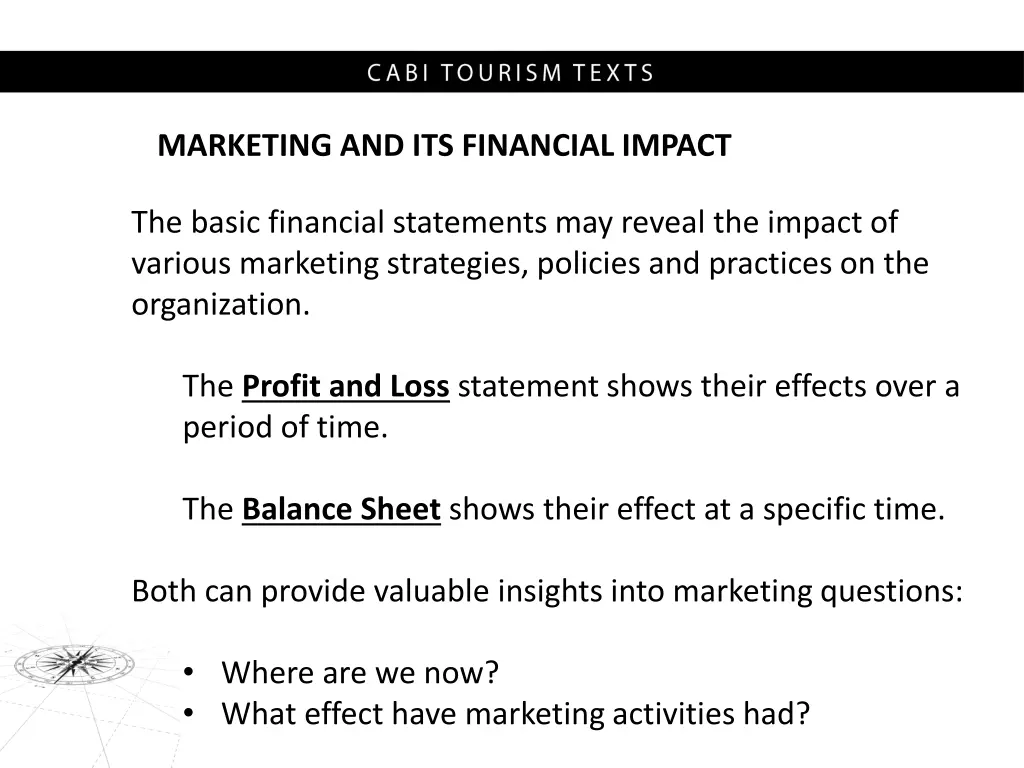 CABI TOURISM TEXTS

MARKETING AND ITS FINANCIAL IMPACT

The basic financial statements may reveal the impact of various marketing strategies, policies and practices on the organization.

The Profit and Loss statement shows their effects over a period of time.

The Balance Sheet shows their effect at a specific time.

Both can provide valuable insights into marketing questions:

• Where are we now?
• What effect have marketing activities had?